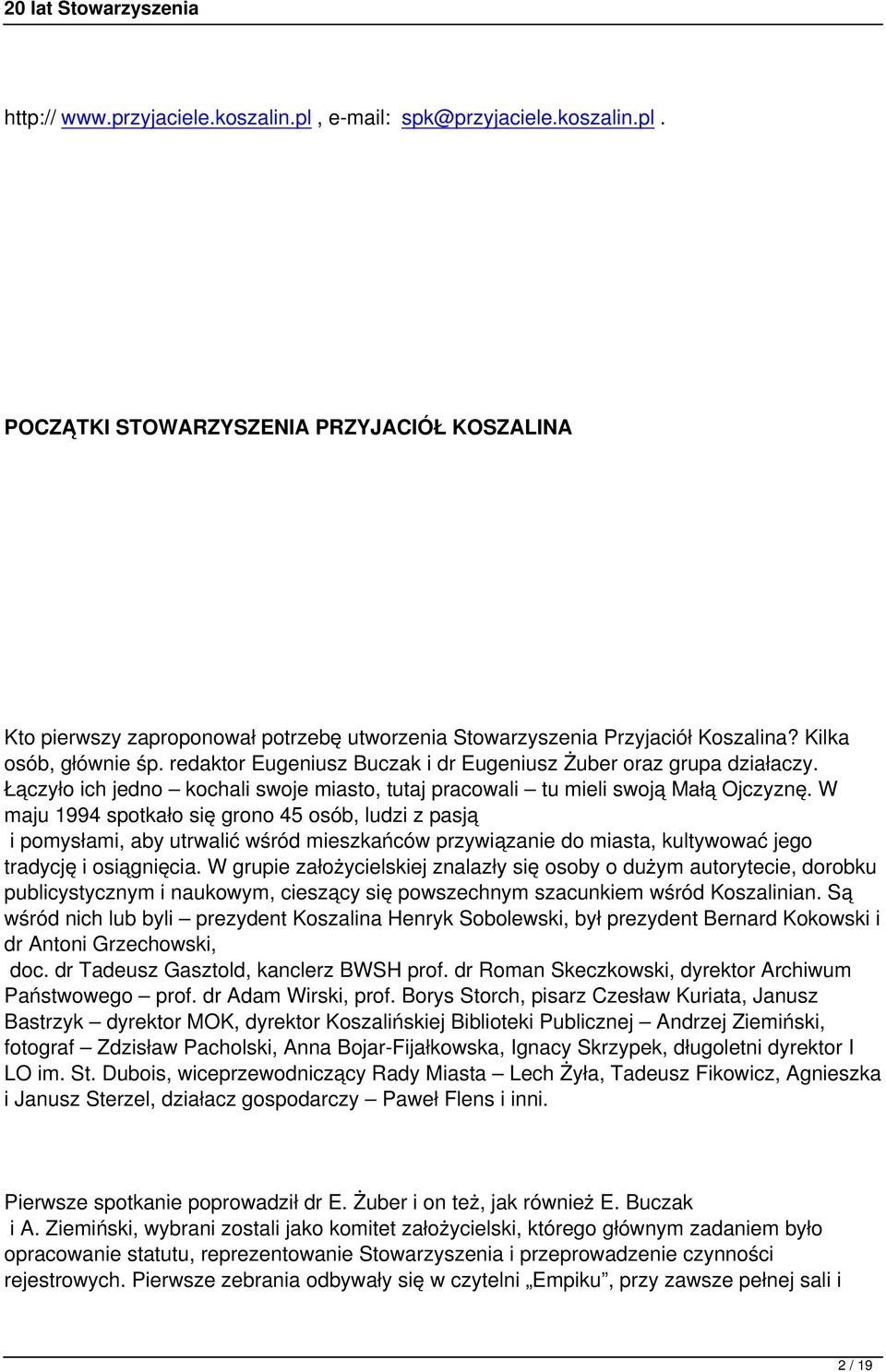 20 lat Stowarzyszenia

http:// www.przyjaciele.koszalin.pl , e-mail: spk@przyjaciele.koszalin.pl .

POCZĄTKI STOWARZYSZENIA PRZYJACIÓŁ KOSZALINA

Kto pierwszy zaproponował potrzebę utworzenia Stowarzyszenia Przyjaciół Koszalina? Kilka osób, głównie śp. redaktor Eugeniusz Buczak i dr Eugeniusz Żuber oraz grupa działaczy. Łączyło ich jedno – kochali swoje miasto, tutaj pracowali – tu mieli swoją Małą Ojczyznę. W maju 1994 spotkało się grono 45 osób, ludzi z pasją i pomysłami, aby utrwalić wśród mieszkańców przywiązanie do miasta, kultywować jego tradycję i osiągnięcia. W grupie założycielskiej znalazły się osoby o dużym autorytecie, dorobku publicystycznym i naukowym, cieszący się powszechnym szacunkiem wśród Koszalinian. Są wśród nich lub byli – prezydent Koszalina Henryk Sobolewski, był prezydent Bernard Kokowski i dr Antoni Grzechowski, doc. dr Tadeusz Gasztold, kanclerz BWSH prof. dr Roman Skeczkowski, dyrektor Archiwum Państwowego – prof. dr Adam Wirski, prof. Borys Storch, pisarz Czesław Kuriata, Janusz Bastrzyk – dyrektor MOK, dyrektor Koszalińskiej Biblioteki Publicznej – Andrzej Ziemiński, fotograf – Zdzisław Pacholski, Anna Bojar-Fijałkowska, Ignacy Skrzypek, długoletni dyrektor I LO im. St. Dubois, wiceprzewodniczący Rady Miasta – Lech Żyła, Tadeusz Fikowicz, Agnieszka i Janusz Sterzel, działacz gospodarczy – Paweł Flens i inni.

Pierwsze spotkanie poprowadził dr E. Żuber i on też, jak również E. Buczak i A. Ziemiński, wybrani zostali jako komitet założycielski, którego głównym zadaniem było opracowanie statutu, reprezentowanie Stowarzyszenia i przeprowadzenie czynności rejestrowych. Pierwsze zebrania odbywały się w czytelni „Empiku”, przy zawsze pełnej sali i

2 / 19